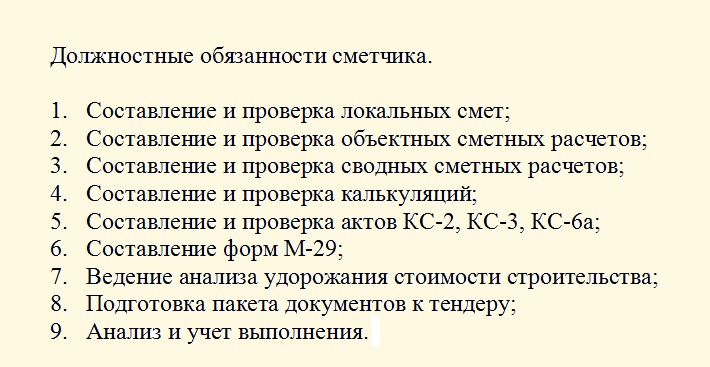 Должностные обязанности сметчика.

1. Составление и проверка локальных смет;
2. Составление и проверка объектных сметных расчетов;
3. Составление и проверка сводных сметных расчетов;
4. Составление и проверка калькуляций;
5. Составление и проверка актов КС-2, КС-3, КС-6а;
6. Составление форм М-29;
7. Ведение анализа удорожания стоимости строительства;
8. Подготовка пакета документов к тендеру;
9. Анализ и учет выполнения.